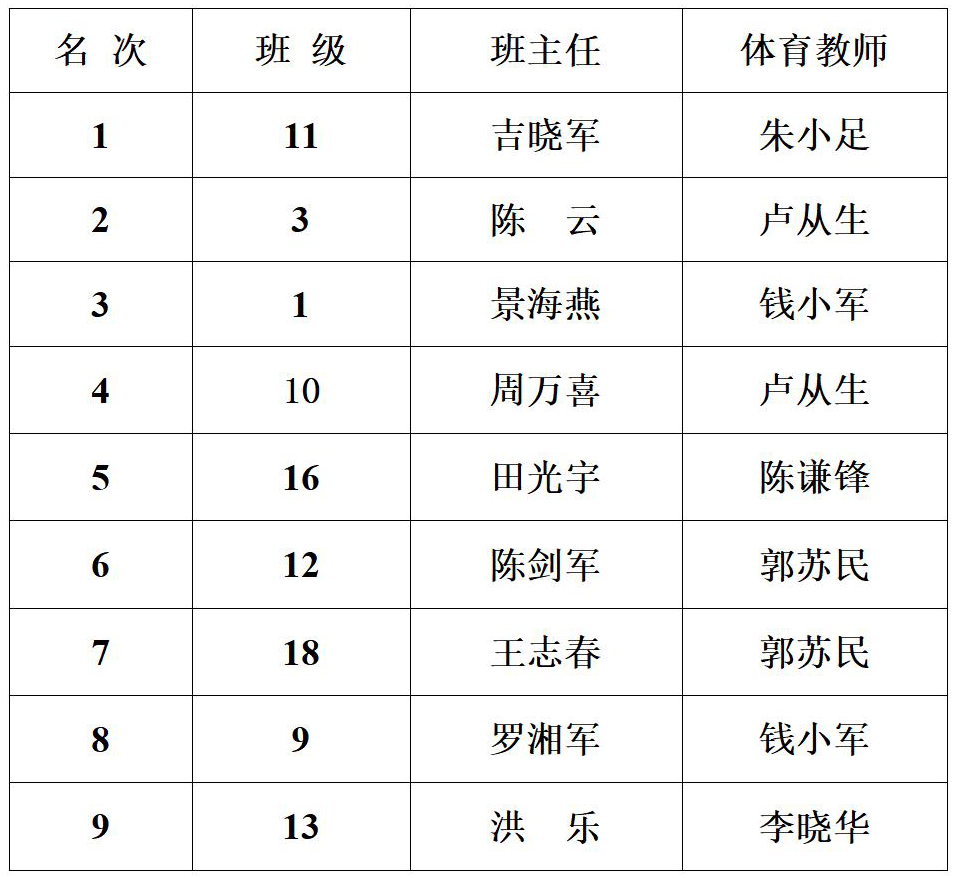 | 名 次 | 班 级 | 班主任 | 体育教师 |
|---|---|---|---|
| 1 | 11 | 吉晓军 | 朱小足 |
| 2 | 3 | 陈 云 | 卢从生 |
| 3 | 1 | 景海燕 | 钱小军 |
| 4 | 10 | 周万喜 | 卢从生 |
| 5 | 16 | 田光宇 | 陈谦锋 |
| 6 | 12 | 陈剑军 | 郭苏民 |
| 7 | 18 | 王志春 | 郭苏民 |
| 8 | 9 | 罗湘军 | 钱小军 |
| 9 | 13 | 洪 乐 | 李晓华 |